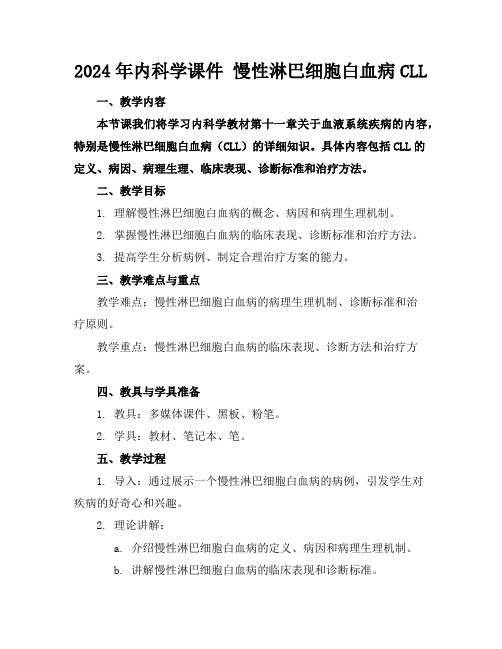 2024年内科学课件 慢性淋巴细胞白血病CLL

一、教学内容

本节课我们将学习内科学教材第十一章关于血液系统疾病的内容，特别是慢性淋巴细胞白血病（CLL）的详细知识。具体内容包括CLL的定义、病因、病理生理、临床表现、诊断标准和治疗方法。

二、教学目标

1. 理解慢性淋巴细胞白血病的概念、病因和病理生理机制。

2. 掌握慢性淋巴细胞白血病的临床表现、诊断标准和治疗方法。

3. 提高学生分析病例、制定合理治疗方案的能力。

三、教学难点与重点

教学难点：慢性淋巴细胞白血病的病理生理机制、诊断标准和治疗原则。

教学重点：慢性淋巴细胞白血病的临床表现、诊断方法和治疗方案。

四、教具与学具准备

1. 教具：多媒体课件、黑板、粉笔。

2. 学具：教材、笔记本、笔。

五、教学过程

1. 导入：通过展示一个慢性淋巴细胞白血病的病例，引发学生对疾病的好奇心和兴趣。

2. 理论讲解：

a. 介绍慢性淋巴细胞白血病的定义、病因和病理生理机制。

b. 讲解慢性淋巴细胞白血病的临床表现和诊断标准。